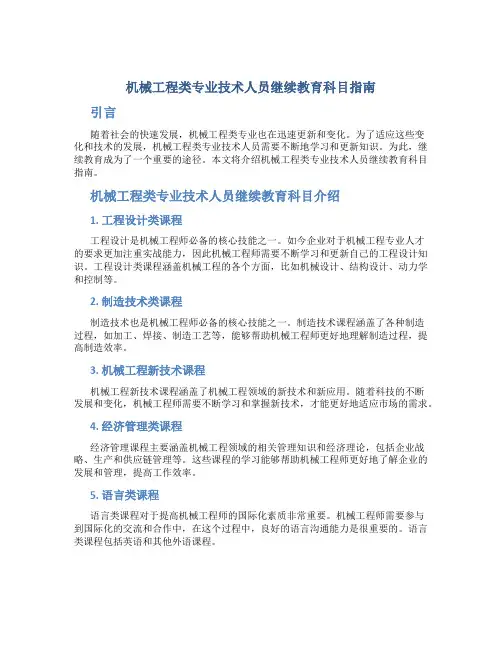 机械工程类专业技术人员继续教育科目指南

引言

随着社会的快速发展，机械工程类专业也在迅速更新和变化。为了适应这些变化和技术的发展，机械工程类专业技术人员需要不断地学习和更新知识。为此，继续教育成为了一个重要的途径。本文将介绍机械工程类专业技术人员继续教育科目指南。

机械工程类专业技术人员继续教育科目介绍

1. 工程设计类课程

工程设计是机械工程师必备的核心技能之一。如今企业对于机械工程专业人才的要求更加注重实战能力，因此机械工程师需要不断学习和更新自己的工程设计知识。工程设计类课程涵盖机械工程的各个方面，比如机械设计、结构设计、动力学和控制等。

2. 制造技术类课程

制造技术也是机械工程师必备的核心技能之一。制造技术课程涵盖了各种制造过程，如加工、焊接、制造工艺等，能够帮助机械工程师更好地理解制造过程，提高制造效率。

3. 机械工程新技术课程

机械工程新技术课程涵盖了机械工程领域的新技术和新应用。随着科技的不断发展和变化，机械工程师需要不断学习和掌握新技术，才能更好地适应市场的需求。

4. 经济管理类课程

经济管理课程主要涵盖机械工程领域的相关管理知识和经济理论，包括企业战略、生产和供应链管理等。这些课程的学习能够帮助机械工程师更好地了解企业的发展和管理，提高工作效率。

5. 语言类课程

语言类课程对于提高机械工程师的国际化素质非常重要。机械工程师需要参与到国际化的交流和合作中，在这个过程中，良好的语言沟通能力是很重要的。语言类课程包括英语和其他外语课程。